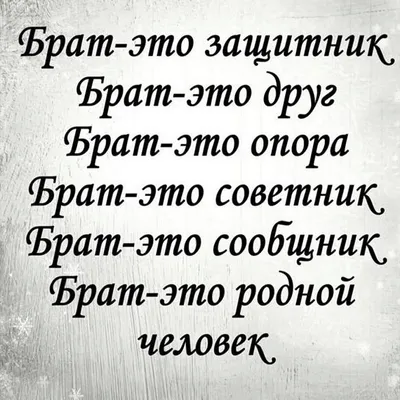 Брат-это защитник
Брат-это друг
Брат-это опора
Брат-это советник
Брат-это сообщник
Брат-это родной человек